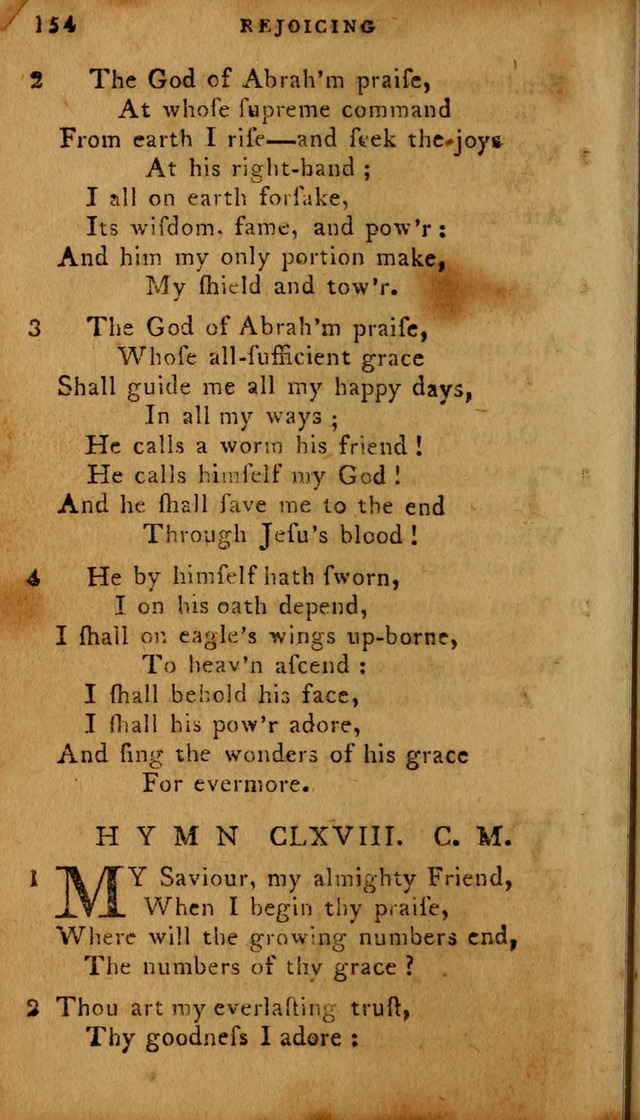 154 REJOICING

2 The God of Abrah'm praiſe,
At whoſe ſupreme command
From earth I riſe—and ſeek the joys
At his right-hand ;
I all on earth forſake,
Its wiſdom, fame, and pow'r :
And him my only portion make,
My ſhield and tow'r.

3 The God of Abrah'm praiſe,
Whoſe all-ſufficient grace
Shall guide me all my happy days,
In all my ways ;
He calls a worm his friend !
He calls himſelf my God !
And he ſhall ſave me to the end
Through Jeſu's blood !

4 He by himſelf hath ſworn,
I on his oath depend,
I ſhall on eagle's wings up-borne,
To heav'n aſcend :
I ſhall behold his face,
I ſhall his pow'r adore,
And ſing the wonders of his grace
For evermore.

HYMN CLXVIII. C. M.

1 MY Saviour, my almighty Friend,
When I begin thy praiſe,
Where will the growing numbers end,
The numbers of thy grace ?

2 Thou art my everlaſting truſt,
Thy goodneſs I adore :